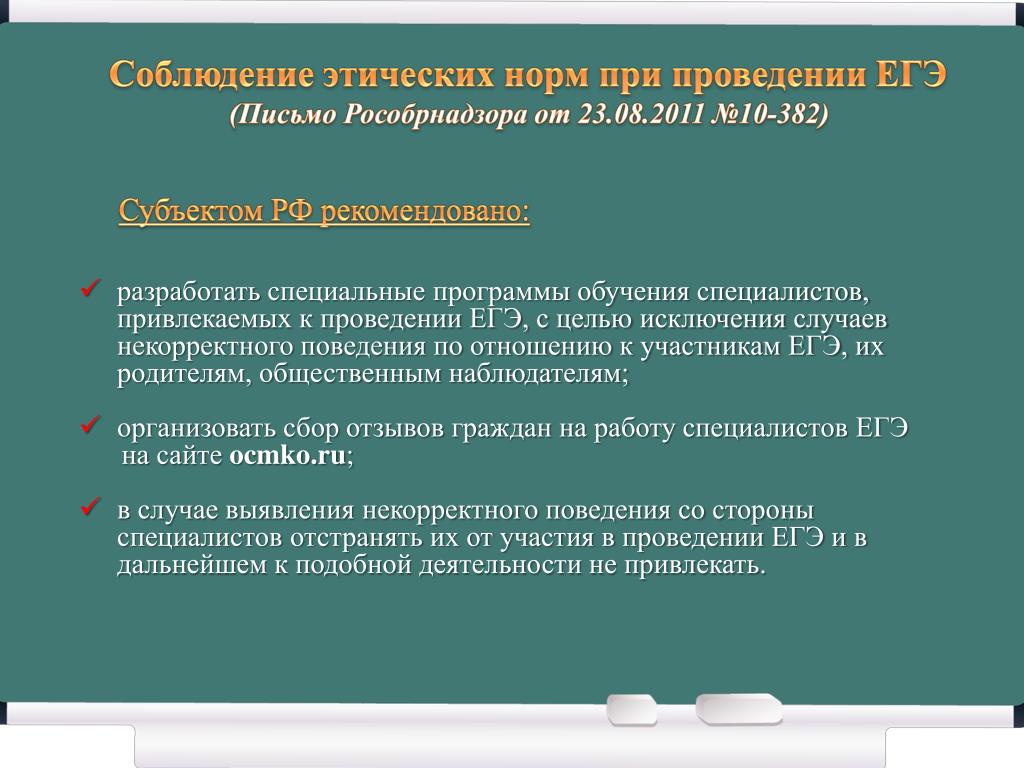 Соблюдение этических норм при проведении ЕГЭ
(Письмо Рособрнадзора от 23.08.2011 №10-382)

Субъектом РФ рекомендовано:

✓ разработать специальные программы обучения специалистов, привлекаемых к проведении ЕГЭ, с целью исключения случаев некорректного поведения по отношению к участникам ЕГЭ, их родителям, общественным наблюдателям;

✓ организовать сбор отзывов граждан на работу специалистов ЕГЭ на сайте ocmko.ru;

✓ в случае выявления некорректного поведения со стороны специалистов отстранять их от участия в проведении ЕГЭ и в дальнейшем к подобной деятельности не привлекать.